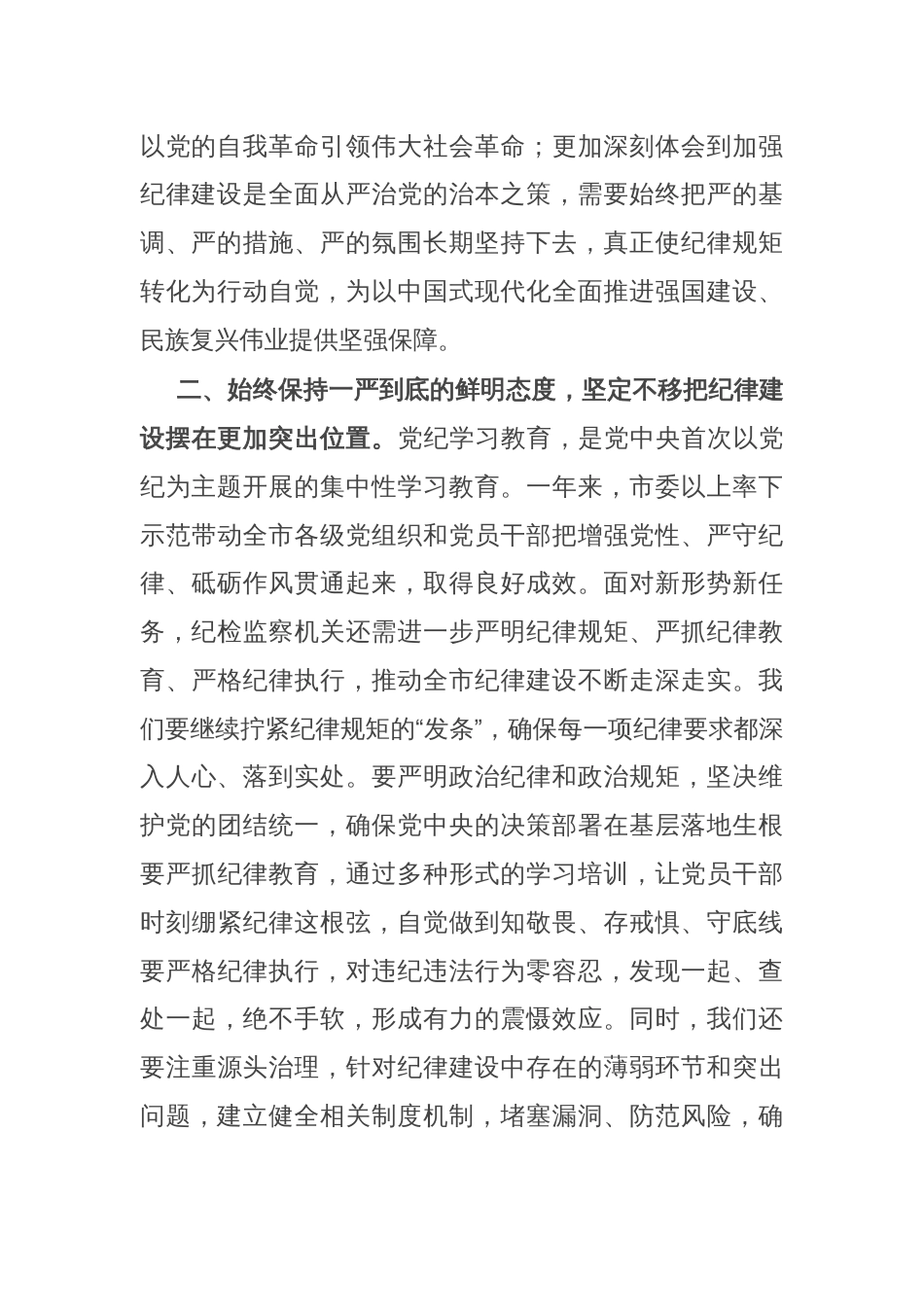 以党的自我革命引领伟大社会革命；更加深刻体会到加强纪律建设是全面从严治党的治本之策，需要始终把严的基调、严的措施、严的氛围长期坚持下去，真正使纪律规矩转化为行动自觉，为以中国式现代化全面推进强国建设、民族复兴伟业提供坚强保障。

二、始终保持一严到底的鲜明态度，坚定不移把纪律建设摆在更加突出位置。党纪学习教育，是党中央首次以党纪为主题开展的集中性学习教育。一年来，市委以上率下示范带动全市各级党组织和党员干部把增强党性、严守纪律、砥砺作风贯通起来，取得良好成效。面对新形势新任务，纪检监察机关还需进一步严明纪律规矩、严抓纪律教育、严格纪律执行，推动全市纪律建设不断走深走实。我们要继续拧紧纪律规矩的“发条”，确保每一项纪律要求都深入人心、落到实处。要严明政治纪律和政治规矩，坚决维护党的团结统一，确保党中央的决策部署在基层落地生根要严抓纪律教育，通过多种形式的学习培训，让党员干部时刻绷紧纪律这根弦，自觉做到知敬畏、存戒惧、守底线要严格纪律执行，对违纪违法行为零容忍，发现一起、查处一起，绝不手软，形成有力的震慑效应。同时，我们还要注重源头治理，针对纪律建设中存在的薄弱环节和突出问题，建立健全相关制度机制，堵塞漏洞、防范风险，确